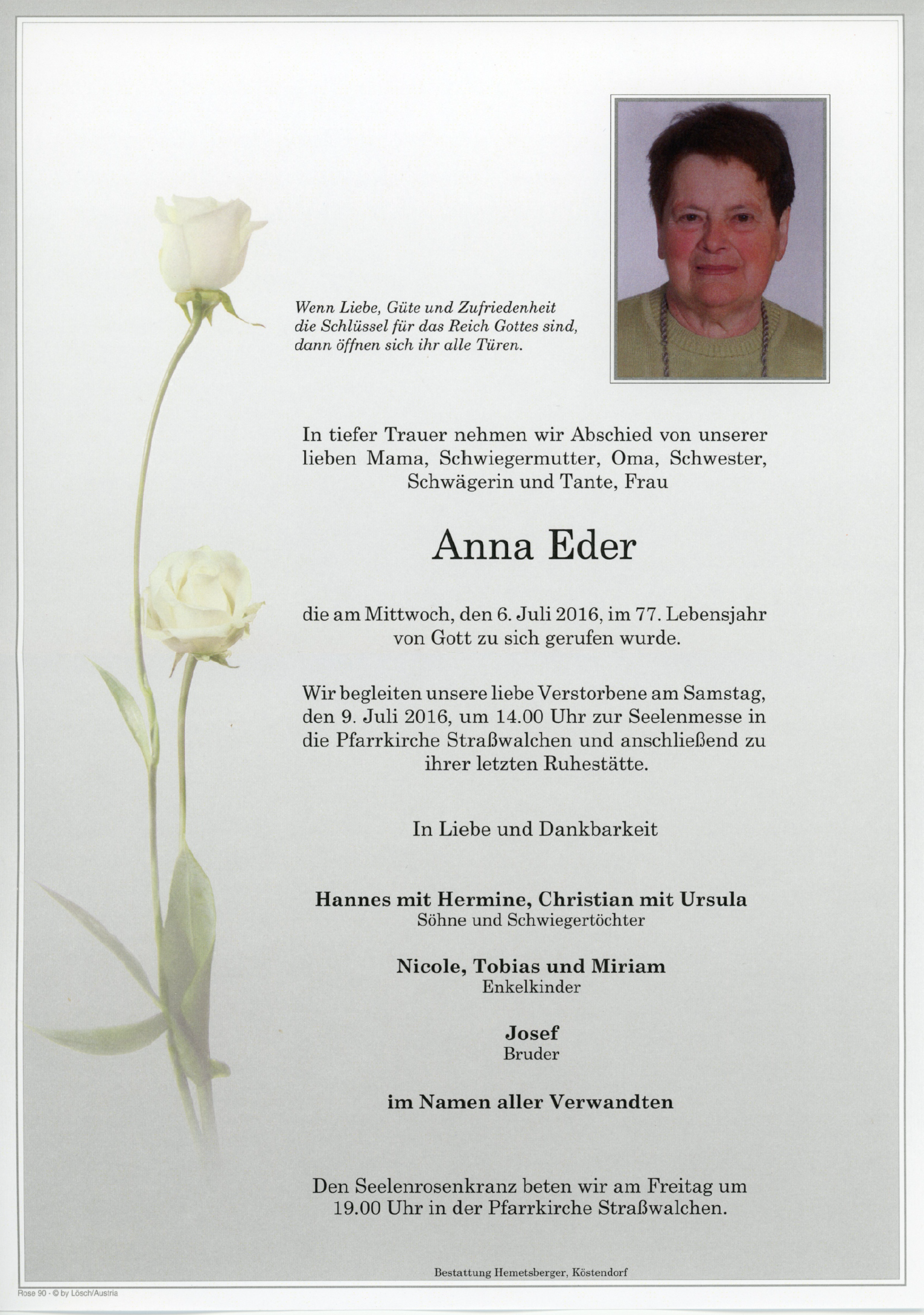 Wenn Liebe, Güte und Zufriedenheit die Schlüssel für das Reich Gottes sind, dann öffnen sich ihr alle Türen.

In tiefer Trauer nehmen wir Abschied von unserer lieben Mama, Schwiegermutter, Oma, Schwester, Schwägerin und Tante, Frau

Anna Eder

die am Mittwoch, den 6. Juli 2016, im 77. Lebensjahr von Gott zu sich gerufen wurde.

Wir begleiten unsere liebe Verstorbene am Samstag, den 9. Juli 2016, um 14.00 Uhr zur Seelenmesse in die Pfarrkirche Straßwalchen und anschließend zu ihrer letzten Ruhestätte.

In Liebe und Dankbarkeit

Hannes mit Hermine, Christian mit Ursula
Söhne und Schwiegertöchter

Nicole, Tobias und Miriam
Enkelkinder

Josef
Bruder

im Namen aller Verwandten

Den Seelenrosenkranz beten wir am Freitag um 19.00 Uhr in der Pfarrkirche Straßwalchen.

Bestattung Hemetsberger, Köstendorf

Rose 90 - © by Lösch/Austria